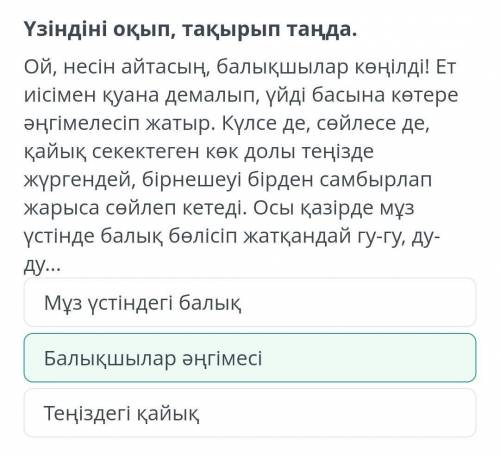 Үзіндіні оқып, тақырып таңда.

Ой, несін айтасың, балықшылар көңілді! Ет иісімен қуана демалып, үйді басына көтере әңгімелесіп жатыр. Күлсе де, сөйлесе де, қайық секектеген көк долы теңізде жүргендей, бірнешеуі бірден самбырлап жарыса сөйлеп кетеді. Осы қазірде мұз үстінде балық бөлісіп жатқандай гу-гу, ду-ду...

Мұз үстіндегі балық

Балықшылар әңгімесі

Теңіздегі қайық